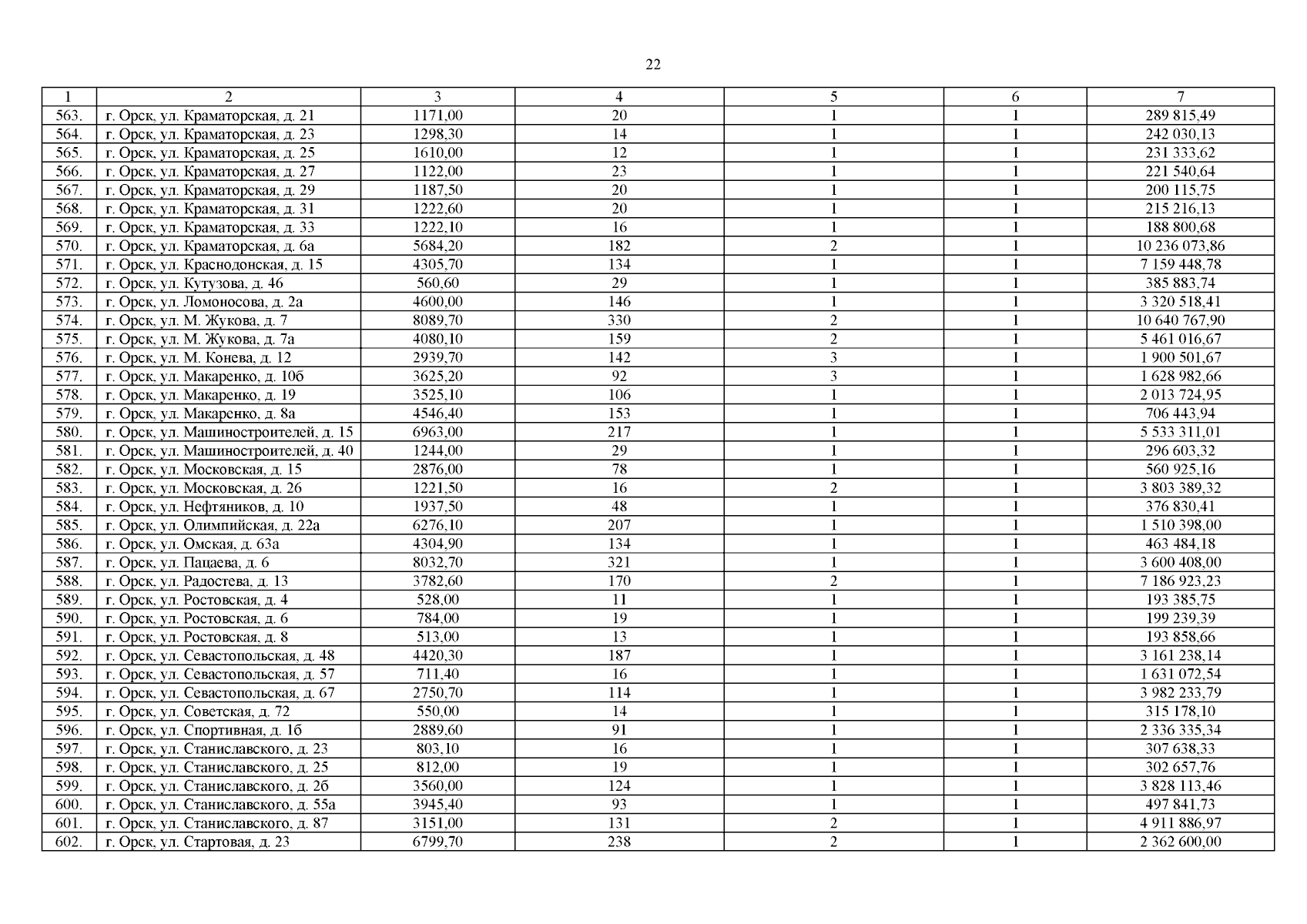 22

| 1 | 2 | 3 | 4 | 5 | 6 | 7 |
|---|---|---|---|---|---|---|
| 563. | г. Орск, ул. Краматорская, д. 21 | 1171,00 | 20 | 1 | 1 | 289 815,49 |
| 564. | г. Орск, ул. Краматорская, д. 23 | 1298,30 | 14 | 1 | 1 | 242 030,13 |
| 565. | г. Орск, ул. Краматорская, д. 25 | 1610,00 | 12 | 1 | 1 | 231 333,62 |
| 566. | г. Орск, ул. Краматорская, д. 27 | 1122,00 | 23 | 1 | 1 | 221 540,64 |
| 567. | г. Орск, ул. Краматорская, д. 29 | 1187,50 | 20 | 1 | 1 | 200 115,75 |
| 568. | г. Орск, ул. Краматорская, д. 31 | 1222,60 | 20 | 1 | 1 | 215 216,13 |
| 569. | г. Орск, ул. Краматорская, д. 33 | 1222,10 | 16 | 1 | 1 | 188 800,68 |
| 570. | г. Орск, ул. Краматорская, д. 6а | 5684,20 | 182 | 2 | 1 | 10 236 073,86 |
| 571. | г. Орск, ул. Краснодонская, д. 15 | 4305,70 | 134 | 1 | 1 | 7 159 448,78 |
| 572. | г. Орск, ул. Кутузова, д. 46 | 560,60 | 29 | 1 | 1 | 385 883,74 |
| 573. | г. Орск, ул. Ломоносова, д. 2а | 4600,00 | 146 | 1 | 1 | 3 320 518,41 |
| 574. | г. Орск, ул. М. Жукова, д. 7 | 8089,70 | 330 | 2 | 1 | 10 640 767,90 |
| 575. | г. Орск, ул. М. Жукова, д. 7а | 4080,10 | 159 | 2 | 1 | 5 461 016,67 |
| 576. | г. Орск, ул. М. Конева, д. 12 | 2939,70 | 142 | 3 | 1 | 1 900 501,67 |
| 577. | г. Орск, ул. Макаренко, д. 10б | 3625,20 | 92 | 3 | 1 | 1 628 982,66 |
| 578. | г. Орск, ул. Макаренко, д. 19 | 3525,10 | 106 | 1 | 1 | 2 013 724,95 |
| 579. | г. Орск, ул. Макаренко, д. 8а | 4546,40 | 153 | 1 | 1 | 706 443,94 |
| 580. | г. Орск, ул. Машиностроителей, д. 15 | 6963,00 | 217 | 1 | 1 | 5 533 311,01 |
| 581. | г. Орск, ул. Машиностроителей, д. 40 | 1244,00 | 29 | 1 | 1 | 296 603,32 |
| 582. | г. Орск, ул. Московская, д. 15 | 2876,00 | 78 | 1 | 1 | 560 925,16 |
| 583. | г. Орск, ул. Московская, д. 26 | 1221,50 | 16 | 2 | 1 | 3 803 389,32 |
| 584. | г. Орск, ул. Нефтяников, д. 10 | 1937,50 | 48 | 1 | 1 | 376 830,41 |
| 585. | г. Орск, ул. Олимпийская, д. 22а | 6276,10 | 207 | 1 | 1 | 1 510 398,00 |
| 586. | г. Орск, ул. Омская, д. 63а | 4304,90 | 134 | 1 | 1 | 463 484,18 |
| 587. | г. Орск, ул. Пацаева, д. 6 | 8032,70 | 321 | 1 | 1 | 3 600 408,00 |
| 588. | г. Орск, ул. Радостева, д. 13 | 3782,60 | 170 | 2 | 1 | 7 186 923,23 |
| 589. | г. Орск, ул. Ростовская, д. 4 | 528,00 | 11 | 1 | 1 | 193 385,75 |
| 590. | г. Орск, ул. Ростовская, д. 6 | 784,00 | 19 | 1 | 1 | 199 239,39 |
| 591. | г. Орск, ул. Ростовская, д. 8 | 513,00 | 13 | 1 | 1 | 193 858,66 |
| 592. | г. Орск, ул. Севастопольская, д. 48 | 4420,30 | 187 | 1 | 1 | 3 161 238,14 |
| 593. | г. Орск, ул. Севастопольская, д. 57 | 711,40 | 16 | 1 | 1 | 1 631 072,54 |
| 594. | г. Орск, ул. Севастопольская, д. 67 | 2750,70 | 114 | 1 | 1 | 3 982 233,79 |
| 595. | г. Орск, ул. Советская, д. 72 | 550,00 | 14 | 1 | 1 | 315 178,10 |
| 596. | г. Орск, ул. Спортивная, д. 1б | 2889,60 | 91 | 1 | 1 | 2 336 335,34 |
| 597. | г. Орск, ул. Станиславского, д. 23 | 803,10 | 16 | 1 | 1 | 307 638,33 |
| 598. | г. Орск, ул. Станиславского, д. 25 | 812,00 | 19 | 1 | 1 | 302 657,76 |
| 599. | г. Орск, ул. Станиславского, д. 2б | 3560,00 | 124 | 1 | 1 | 3 828 113,46 |
| 600. | г. Орск, ул. Станиславского, д. 55а | 3945,40 | 93 | 1 | 1 | 497 841,73 |
| 601. | г. Орск, ул. Станиславского, д. 87 | 3151,00 | 131 | 2 | 1 | 4 911 886,97 |
| 602. | г. Орск, ул. Стартовая, д. 23 | 6799,70 | 238 | 2 | 1 | 2 362 600,00 |